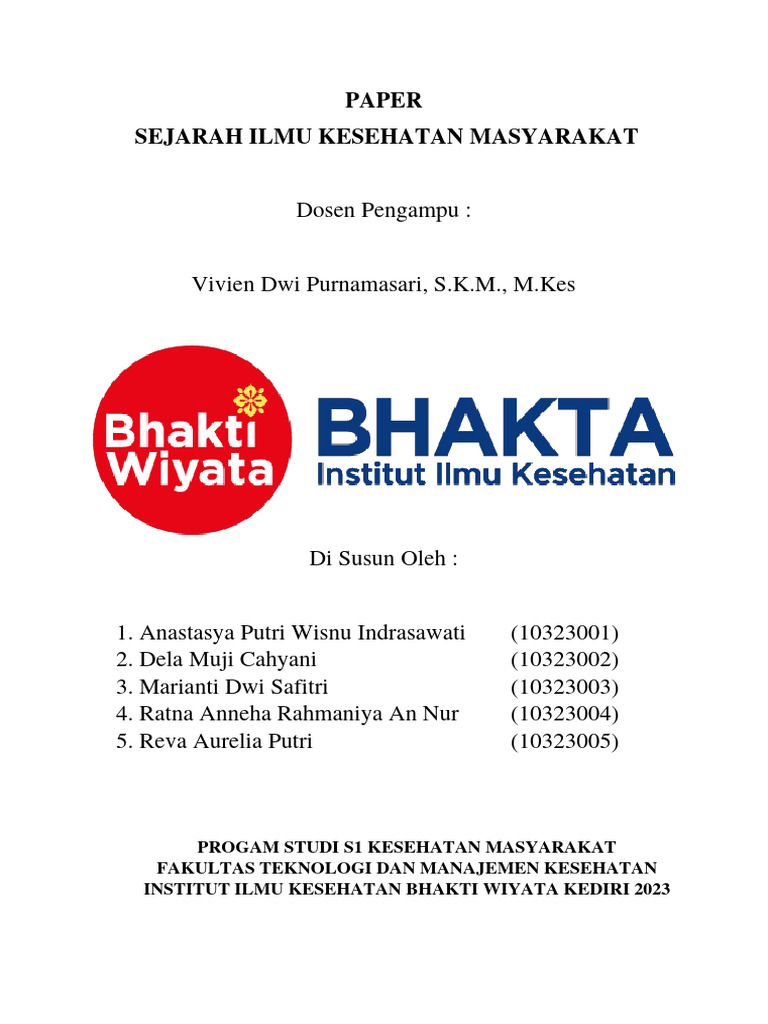 PAPER
SEJARAH ILMU KESEHATAN MASYARAKAT

Dosen Pengampu :

Vivien Dwi Purnamasari, S.K.M., M.Kes

Bhakti Wiyata

BHAKTA
Institut Ilmu Kesehatan

Di Susun Oleh :

1. Anastasya Putri Wisnu Indrasawati (10323001)
2. Dela Muji Cahyani (10323002)
3. Marianti Dwi Safitri (10323003)
4. Ratna Anneha Rahmaniya An Nur (10323004)
5. Reva Aurelia Putri (10323005)

PROGAM STUDI S1 KESEHATAN MASYARAKAT
FAKULTAS TEKNOLOGI DAN MANAJEMEN KESEHATAN
INSTITUT ILMU KESEHATAN BHAKTI WIYATA KEDIRI 2023